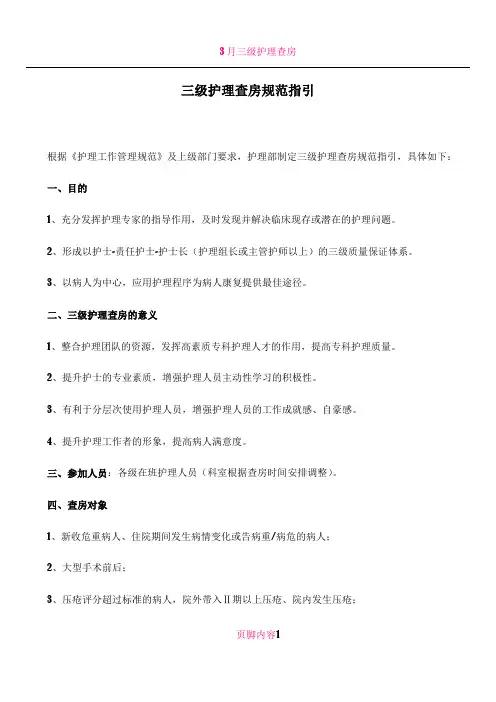 3月三级护理查房

三级护理查房规范指引

根据《护理工作管理规范》及上级部门要求，护理部制定三级护理查房规范指引，具体如下：

一、目的

1、充分发挥护理专家的指导作用，及时发现并解决临床现存或潜在的护理问题。

2、形成以护士-责任护士-护士长（护理组长或主管护师以上）的三级质量保证体系。

3、以病人为中心，应用护理程序为病人康复提供最佳途径。

二、三级护理查房的意义

1、整合护理团队的资源，发挥高素质专科护理人才的作用，提高专科护理质量。

2、提升护士的专业素质，增强护理人员主动性学习的积极性。

3、有利于分层次使用护理人员，增强护理人员的工作成就感、自豪感。

4、提升护理工作者的形象，提高病人满意度。

三、参加人员：各级在班护理人员（科室根据查房时间安排调整）。

四、查房对象

1、新收危重病人、住院期间发生病情变化或告病重/病危的病人；

2、大型手术前后；

3、压疮评分超过标准的病人，院外带入Ⅱ期以上压疮、院内发生压疮；

页脚内容1